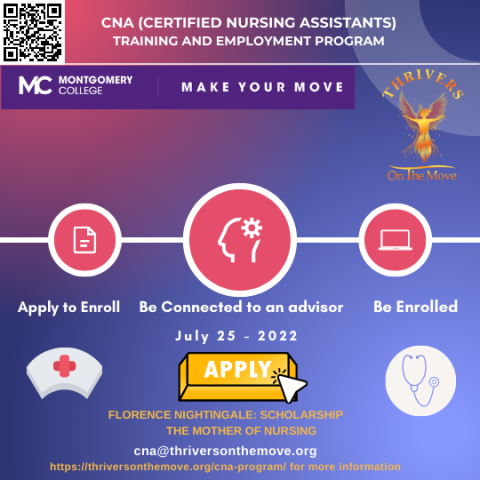 CNA (CERTIFIED NURSING ASSISTANTS)
TRAINING AND EMPLOYMENT PROGRAM

MC MONTGOMERY COLLEGE

MAKE YOUR MOVE

THRIVERS
On The Move

Apply to Enroll

Be Connected to an advisor

Be Enrolled

July 25 - 2022

APPLY

FLORENCE NIGHTINGALE: SCHOLARSHIP
THE MOTHER OF NURSING

cna@thriversonthemove.org

https://thriversonthemove.org/cna-program/ for more information